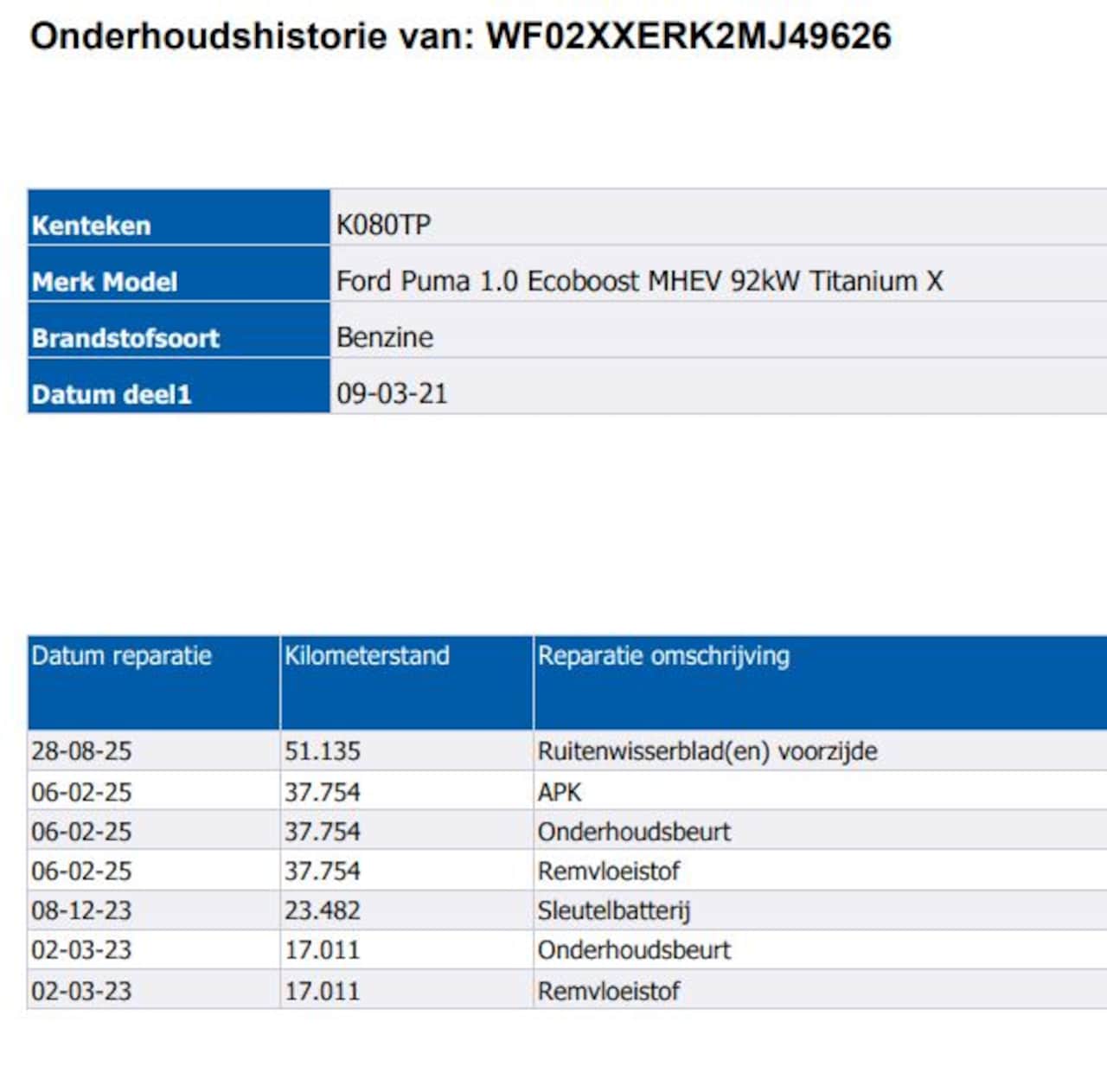 Onderhoudshistorie van: WF02XXERK2MJ49626

Kenteken
K080TP

Merk Model
Ford Puma 1.0 Ecoboost MHEV 92kW Titanium X

Brandstofsoort
Benzine

Datum deel1
09-03-21

| Datum reparatie | Kilometerstand | Reparatie omschrijving |
|---|---|---|
| 28-08-25 | 51.135 | Ruitenwisserblad(en) voorzijde |
| 06-02-25 | 37.754 | APK |
| 06-02-25 | 37.754 | Onderhoudsbeurt |
| 06-02-25 | 37.754 | Remvloeistof |
| 08-12-23 | 23.482 | Sleutelbatterij |
| 02-03-23 | 17.011 | Onderhoudsbeurt |
| 02-03-23 | 17.011 | Remvloeistof |